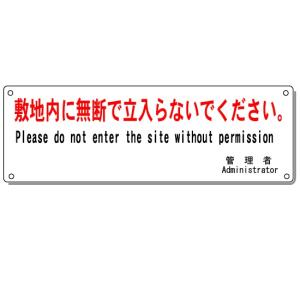 敷地内に無断で立入らないでください。
Please do not enter the site without permission

管 理 者
Administrator